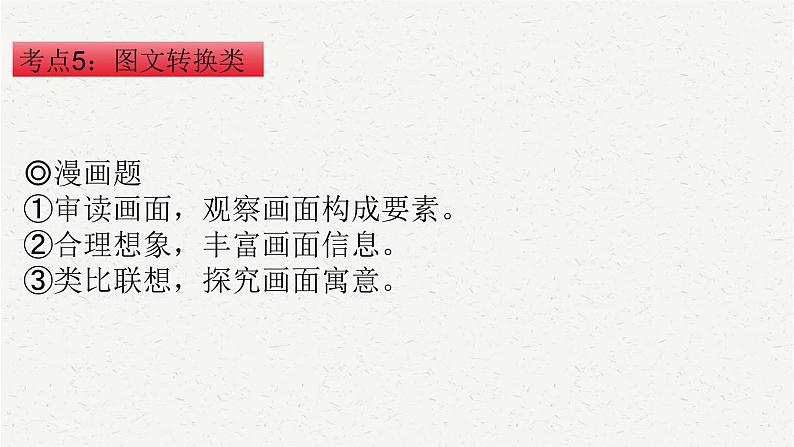 考点5：图文转换类

◎漫画题
①审读画面，观察画面构成要素。
②合理想象，丰富画面信息。
③类比联想，探究画面寓意。